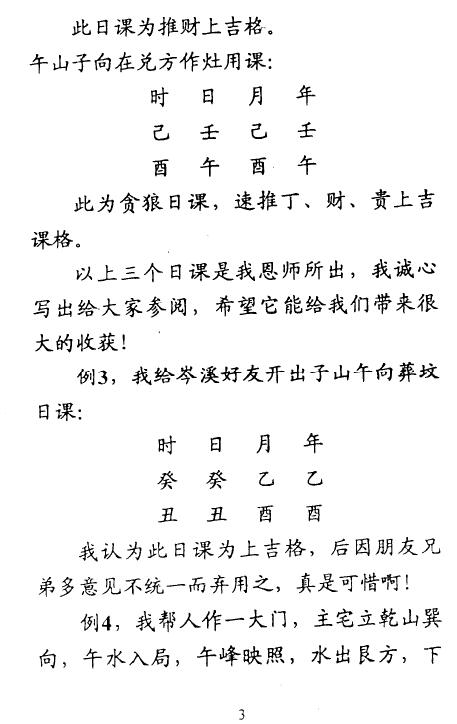 此日课为推财上吉格。

午山子向在兑方作灶用课：

时　日　月　年

己　壬　己　壬

酉　午　酉　午

此为贪狼日课，速推丁、财、贵上吉课格。

以上三个日课是我恩师所出，我诚心写出给大家参阅，希望它能给我们带来很大的收获！

例3，我给岑溪好友开出子山午向葬坟日课：

时　日　月　年

癸　癸　乙　乙

丑　丑　酉　酉

我认为此日课为上吉格，后因朋友兄弟多意见不统一而弃用之，真是可惜啊！

例4，我帮人作一大门，主宅立乾山巽向，午水入局，午峰映照，水出艮方，下

3